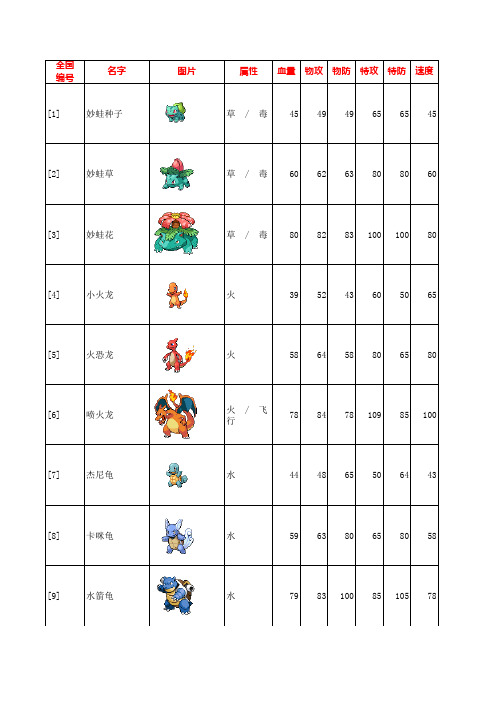 | 全国编号 | 名字 | 图片 | 属性 | 血量 | 物攻 | 物防 | 特攻 | 特防 | 速度 |
|---|---|---|---|---|---|---|---|---|---|
| [1] | 妙蛙种子 | | 草 / 毒 | 45 | 49 | 49 | 65 | 65 | 45 |
| [2] | 妙蛙草 | | 草 / 毒 | 60 | 62 | 63 | 80 | 80 | 60 |
| [3] | 妙蛙花 | | 草 / 毒 | 80 | 82 | 83 | 100 | 100 | 80 |
| [4] | 小火龙 | | 火 | 39 | 52 | 43 | 60 | 50 | 65 |
| [5] | 火恐龙 | | 火 | 58 | 64 | 58 | 80 | 65 | 80 |
| [6] | 喷火龙 | | 火 / 飞行 | 78 | 84 | 78 | 109 | 85 | 100 |
| [7] | 杰尼龟 | | 水 | 44 | 48 | 65 | 50 | 64 | 43 |
| [8] | 卡咪龟 | | 水 | 59 | 63 | 80 | 65 | 80 | 58 |
| [9] | 水箭龟 | | 水 | 79 | 83 | 100 | 85 | 105 | 78 |